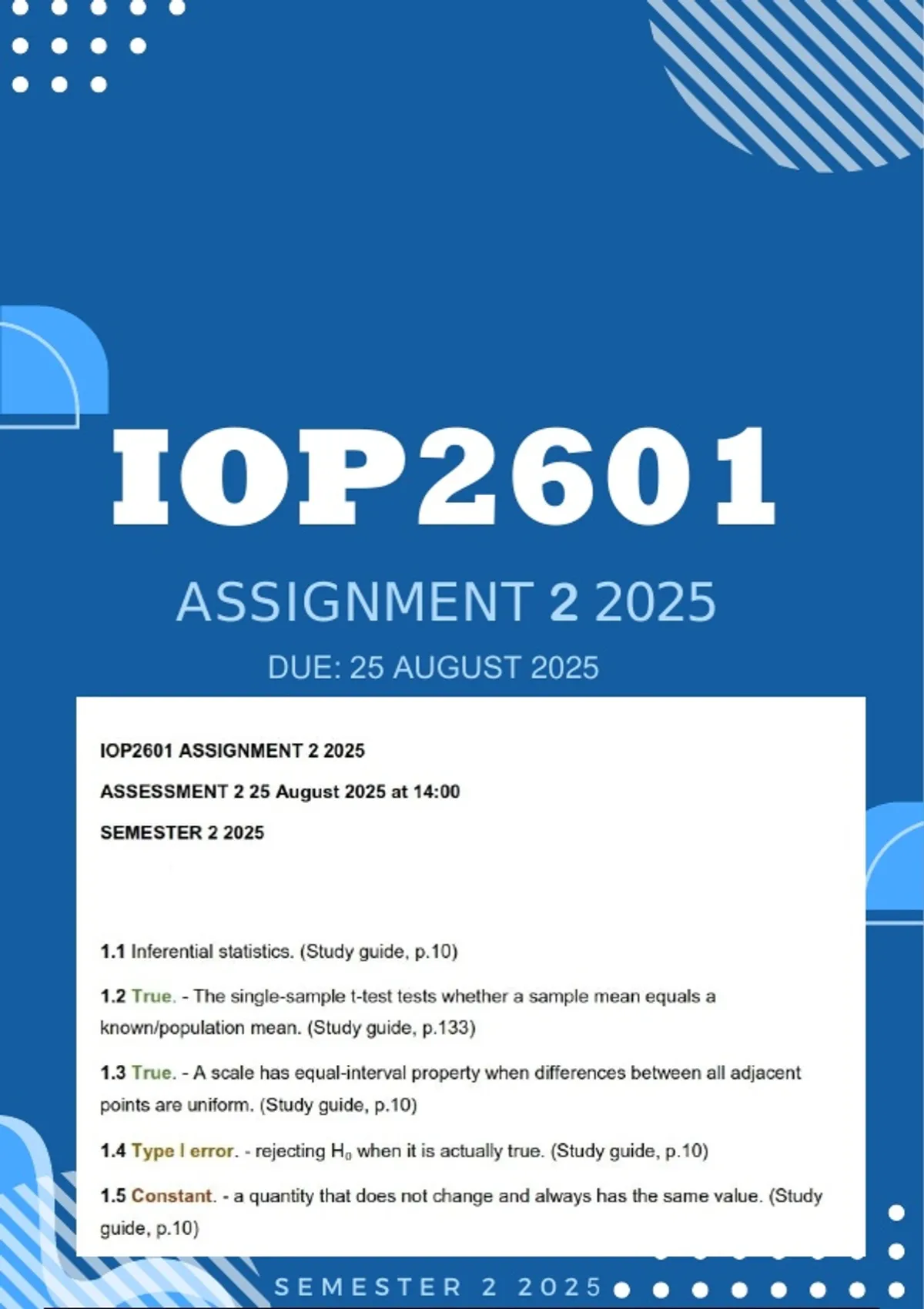 IOP2601

ASSIGNMENT 2 2025

DUE: 25 AUGUST 2025

IOP2601 ASSIGNMENT 2 2025

ASSESSMENT 2 25 August 2025 at 14:00

SEMESTER 2 2025

1.1 Inferential statistics. (Study guide, p.10)

1.2 True. - The single-sample t-test tests whether a sample mean equals a known/population mean. (Study guide, p.133)

1.3 True. - A scale has equal-interval property when differences between all adjacent points are uniform. (Study guide, p.10)

1.4 Type I error. - rejecting $H_0$ when it is actually true. (Study guide, p.10)

1.5 Constant. - a quantity that does not change and always has the same value. (Study guide, p.10)

SEMESTER 2 2025